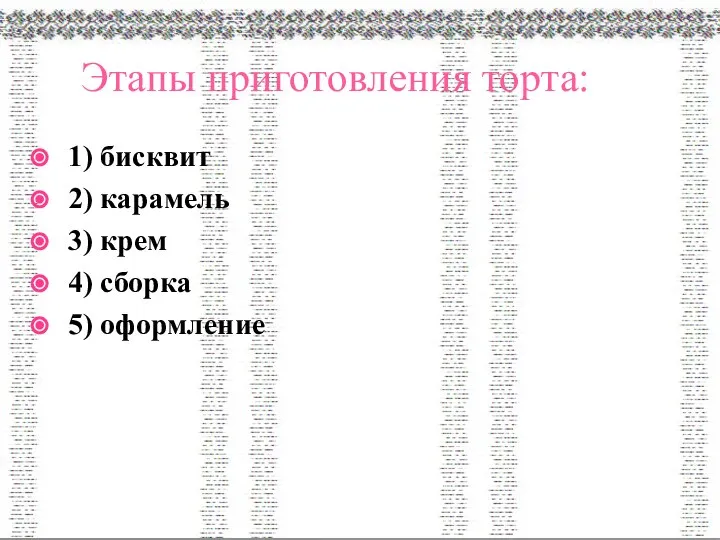 Этапы приготовления торта:

1) бисквит
2) карамель
3) крем
4) сборка
5) оформление